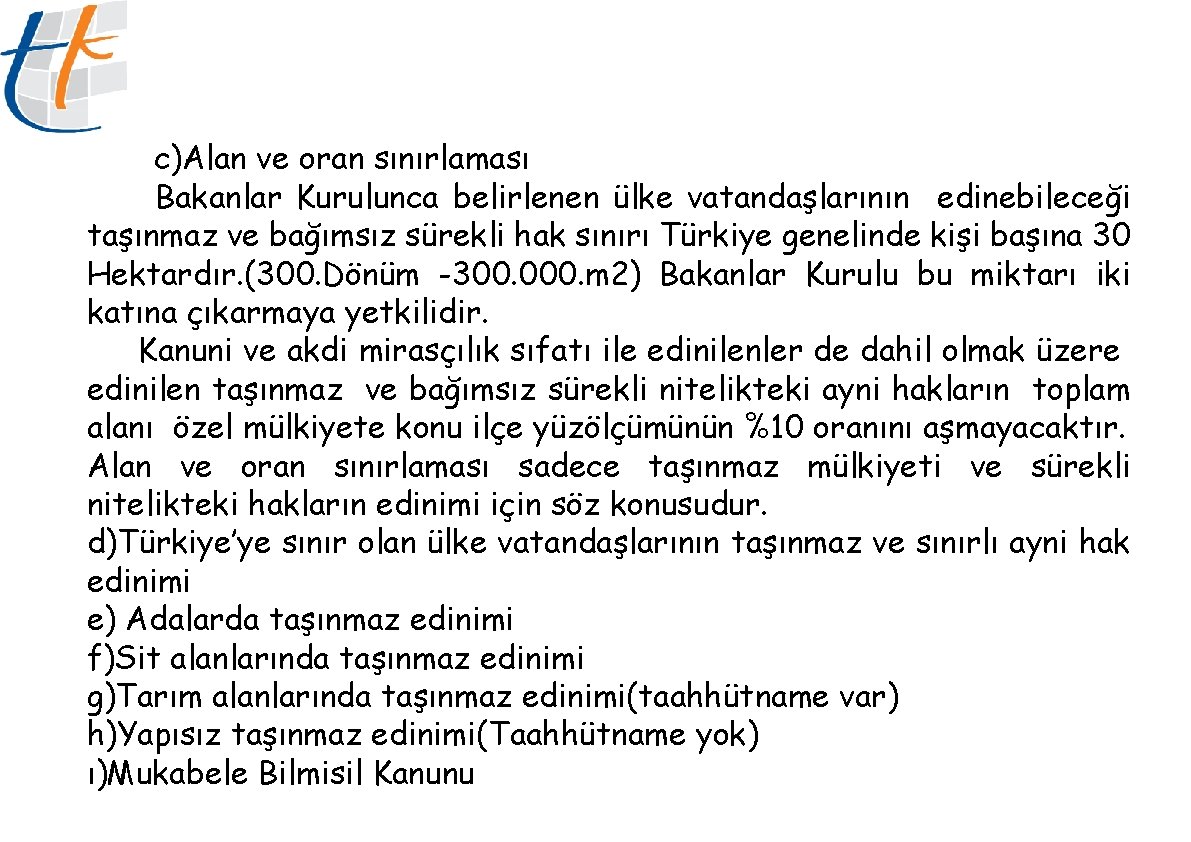 c)Alan ve oran sınırlaması

Bakanlar Kurulunca belirlenen ülke vatandaşlarının edinebileceği taşınmaz ve bağımsız sürekli hak sınırı Türkiye genelinde kişi başına 30 Hektardır.(300.Dönüm -300.000.m2) Bakanlar Kurulu bu miktarı iki katına çıkarmaya yetkilidir.

Kanuni ve akdi mirasçılık sıfatı ile edinilenler de dahil olmak üzere edinilen taşınmaz ve bağımsız sürekli nitelikteki ayni hakların toplam alanı özel mülkiyete konu ilçe yüzölçümünün %10 oranını aşmayacaktır. Alan ve oran sınırlaması sadece taşınmaz mülkiyeti ve sürekli nitelikteki hakların edinimi için söz konusudur.

d)Türkiye'ye sınır olan ülke vatandaşlarının taşınmaz ve sınırlı ayni hak edinimi
e) Adalarda taşınmaz edinimi
f)Sit alanlarında taşınmaz edinimi
g)Tarım alanlarında taşınmaz edinimi(taahhütname var)
h)Yapısız taşınmaz edinimi(Taahhütname yok)
ı)Mukabele Bilmisil Kanunu